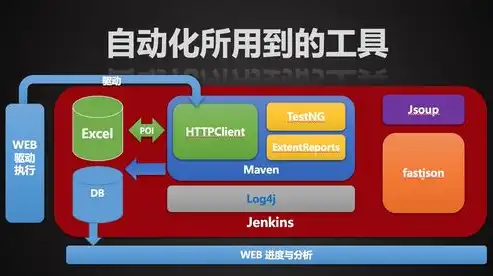 自动化所用到的工具

驱动

WEB 驱动 执行

Excel

POI

HTTPClient

TestNG

ExtentReports

Maven

DB

Log4j

Jenkins

Jsoup

fastjson

WEB 进度与分析